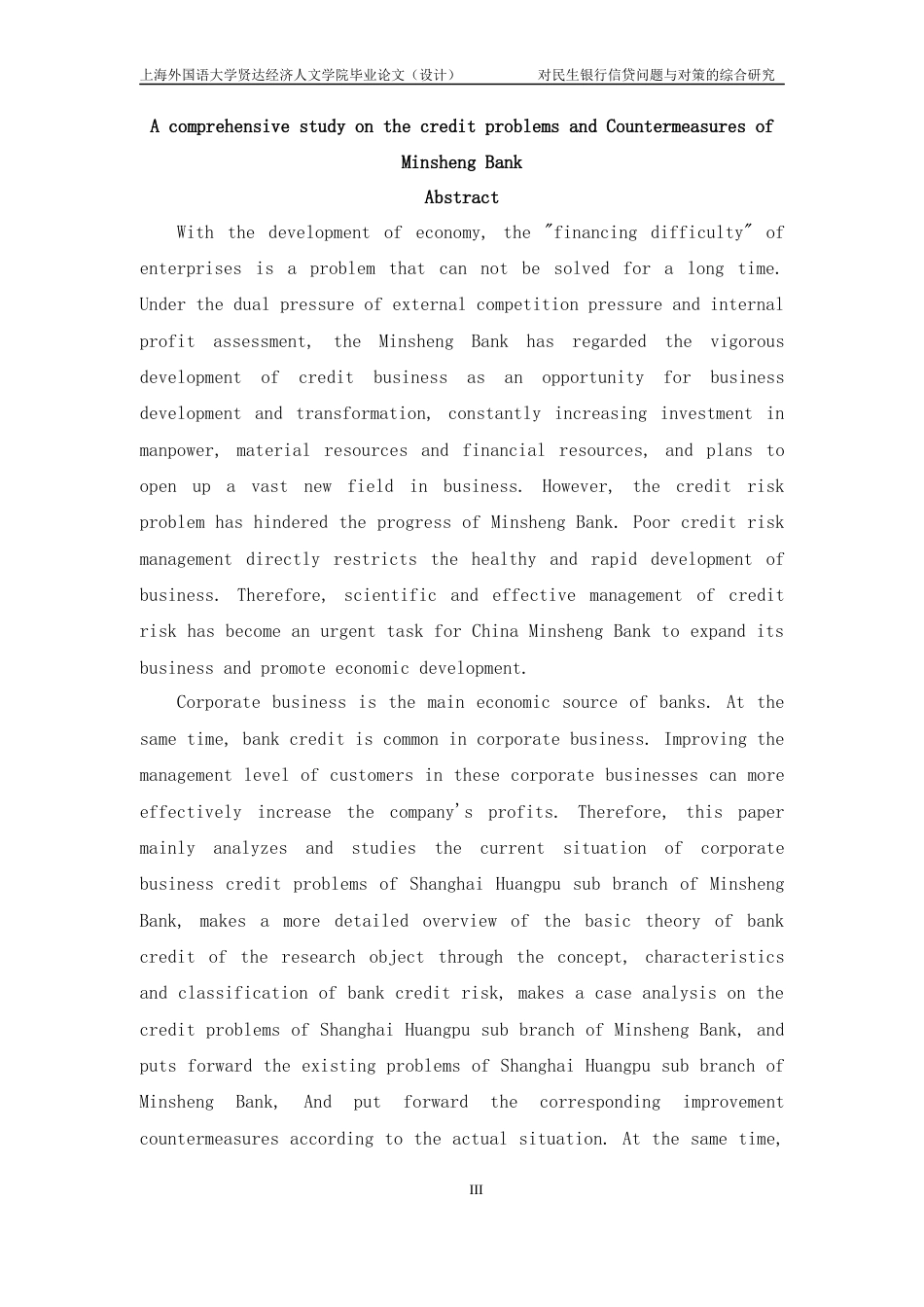 上海外国语大学贤达经济人文学院毕业论文（设计）

对民生银行信贷问题与对策的综合研究

A comprehensive study on the credit problems and Countermeasures of Minsheng Bank

Abstract

With the development of economy, the "financing difficulty" of enterprises is a problem that can not be solved for a long time. Under the dual pressure of external competition pressure and internal profit assessment, the Minsheng Bank has regarded the vigorous development of credit business as an opportunity for business development and transformation, constantly increasing investment in manpower, material resources and financial resources, and plans to open up a vast new field in business. However, the credit risk problem has hindered the progress of Minsheng Bank. Poor credit risk management directly restricts the healthy and rapid development of business. Therefore, scientific and effective management of credit risk has become an urgent task for China Minsheng Bank to expand its business and promote economic development.

Corporate business is the main economic source of banks. At the same time, bank credit is common in corporate business. Improving the management level of customers in these corporate businesses can more effectively increase the company's profits. Therefore, this paper mainly analyzes and studies the current situation of corporate business credit problems of Shanghai Huangpu sub branch of Minsheng Bank, makes a more detailed overview of the basic theory of bank credit of the research object through the concept, characteristics and classification of bank credit risk, makes a case analysis on the credit problems of Shanghai Huangpu sub branch of Minsheng Bank, and puts forward the existing problems of Shanghai Huangpu sub branch of Minsheng Bank, And put forward the corresponding improvement countermeasures according to the actual situation. At the same time,

III